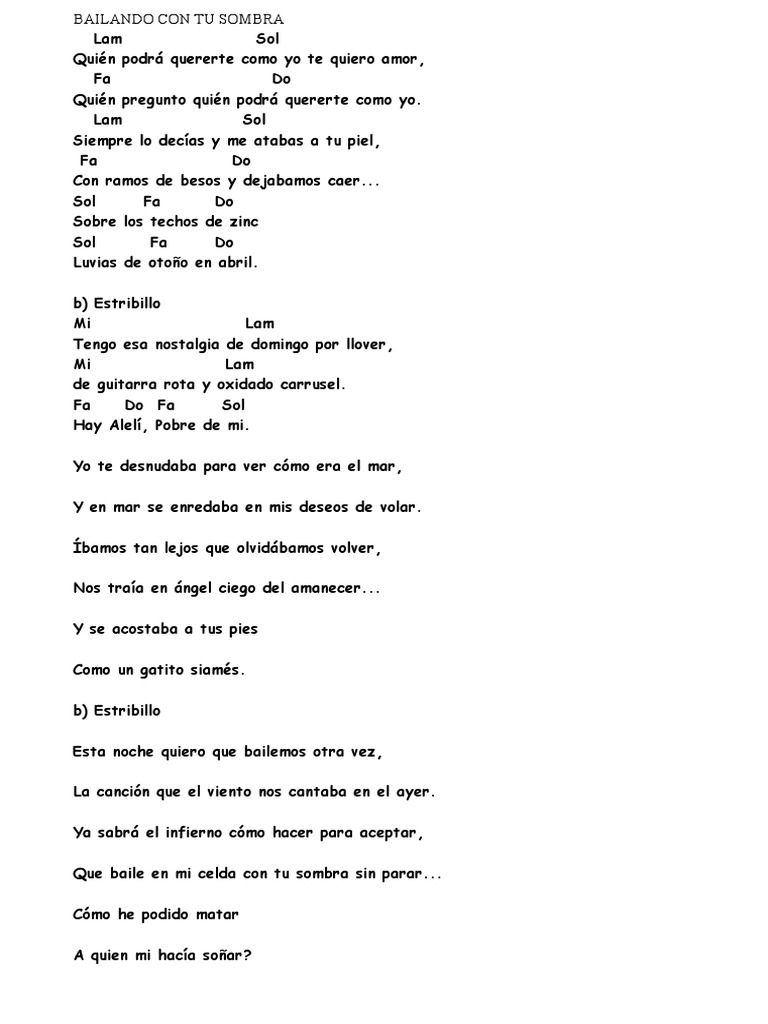 BAILANDO CON TU SOMBRA
Lam Sol
Quién podrá quererte como yo te quiero amor,
Fa Do
Quién pregunto quién podrá quererte como yo.
Lam Sol
Siempre lo decías y me atabas a tu piel,
Fa Do
Con ramos de besos y dejabamos caer...
Sol Fa Do
Sobre los techos de zinc
Sol Fa Do
Luvias de otoño en abril.

b) Estribillo
Mi Lam
Tengo esa nostalgia de domingo por llover,
Mi Lam
de guitarra rota y oxidado carrusel.
Fa Do Fa Sol
Hay Alelí, Pobre de mi.

Yo te desnudaba para ver cómo era el mar,

Y en mar se enredaba en mis deseos de volar.

Íbamos tan lejos que olvidábamos volver,

Nos traía en ángel ciego del amanecer...

Y se acostaba a tus pies

Como un gatito siamés.

b) Estribillo

Esta noche quiero que bailemos otra vez,

La canción que el viento nos cantaba en el ayer.

Ya sabrá el infierno cómo hacer para aceptar,

Que baile en mi celda con tu sombra sin parar...

Cómo he podido matar

A quien mi hacía soñar?